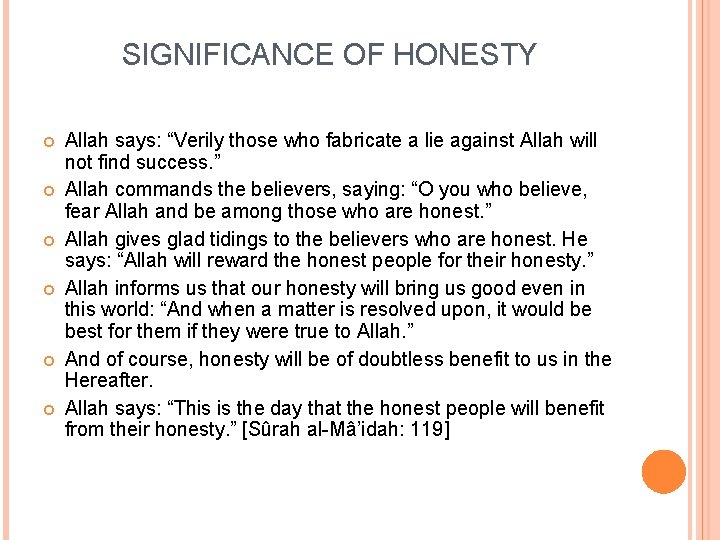 SIGNIFICANCE OF HONESTY

• Allah says: "Verily those who fabricate a lie against Allah will not find success."
• Allah commands the believers, saying: "O you who believe, fear Allah and be among those who are honest."
• Allah gives glad tidings to the believers who are honest. He says: "Allah will reward the honest people for their honesty."
• Allah informs us that our honesty will bring us good even in this world: "And when a matter is resolved upon, it would be best for them if they were true to Allah."
• And of course, honesty will be of doubtless benefit to us in the Hereafter.
• Allah says: "This is the day that the honest people will benefit from their honesty." [Sûrah al-Mâ'idah: 119]